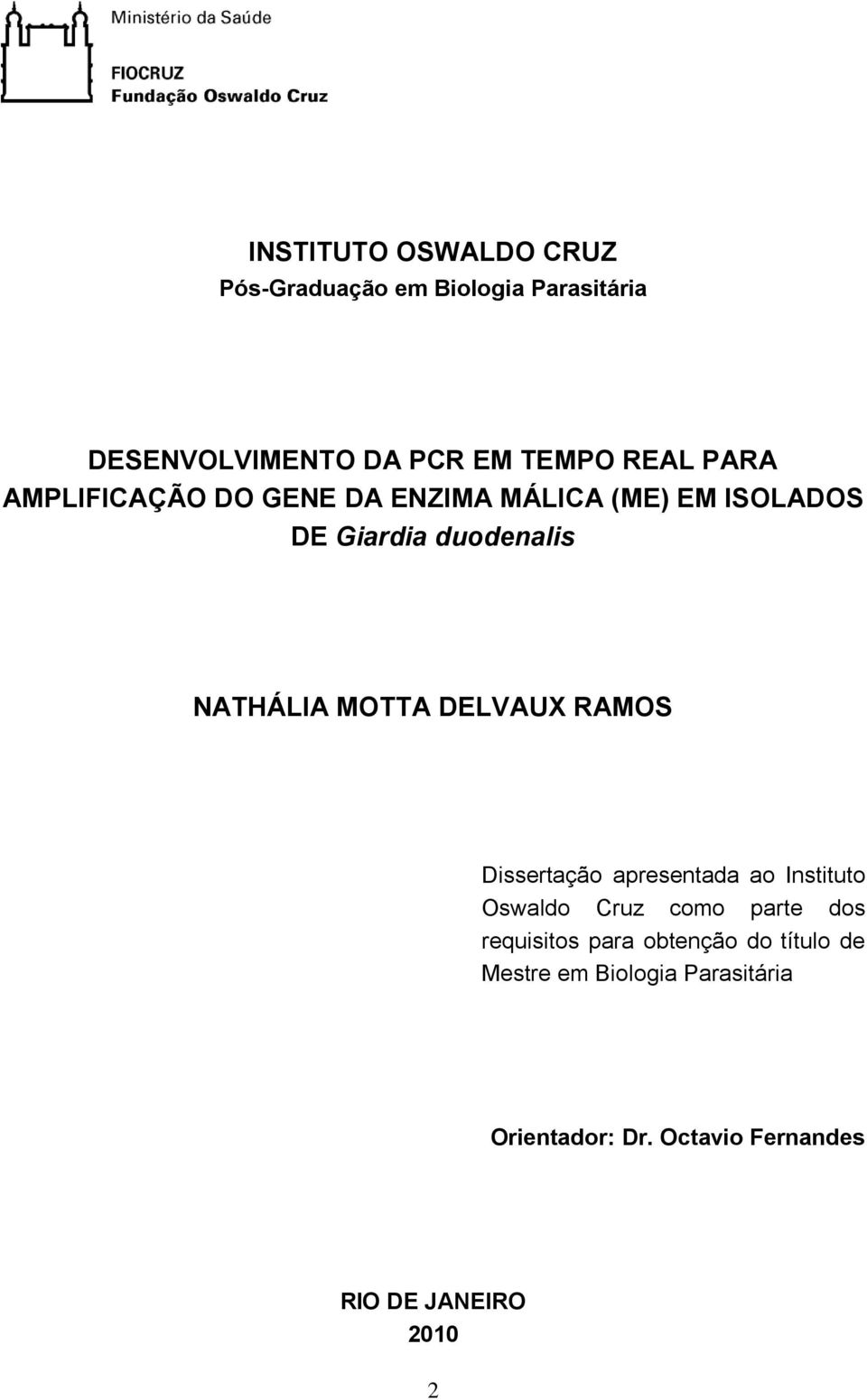 Ministério da Saúde

FIOCRUZ
Fundação Oswaldo Cruz

INSTITUTO OSWALDO CRUZ
Pós-Graduação em Biologia Parasitária

DESENVOLVIMENTO DA PCR EM TEMPO REAL PARA AMPLIFICAÇÃO DO GENE DA ENZIMA MÁLICA (ME) EM ISOLADOS DE Giardia duodenalis

NATHÁLIA MOTTA DELVAUX RAMOS

Dissertação apresentada ao Instituto Oswaldo Cruz como parte dos requisitos para obtenção do título de Mestre em Biologia Parasitária

Orientador: Dr. Octavio Fernandes

RIO DE JANEIRO
2010

2